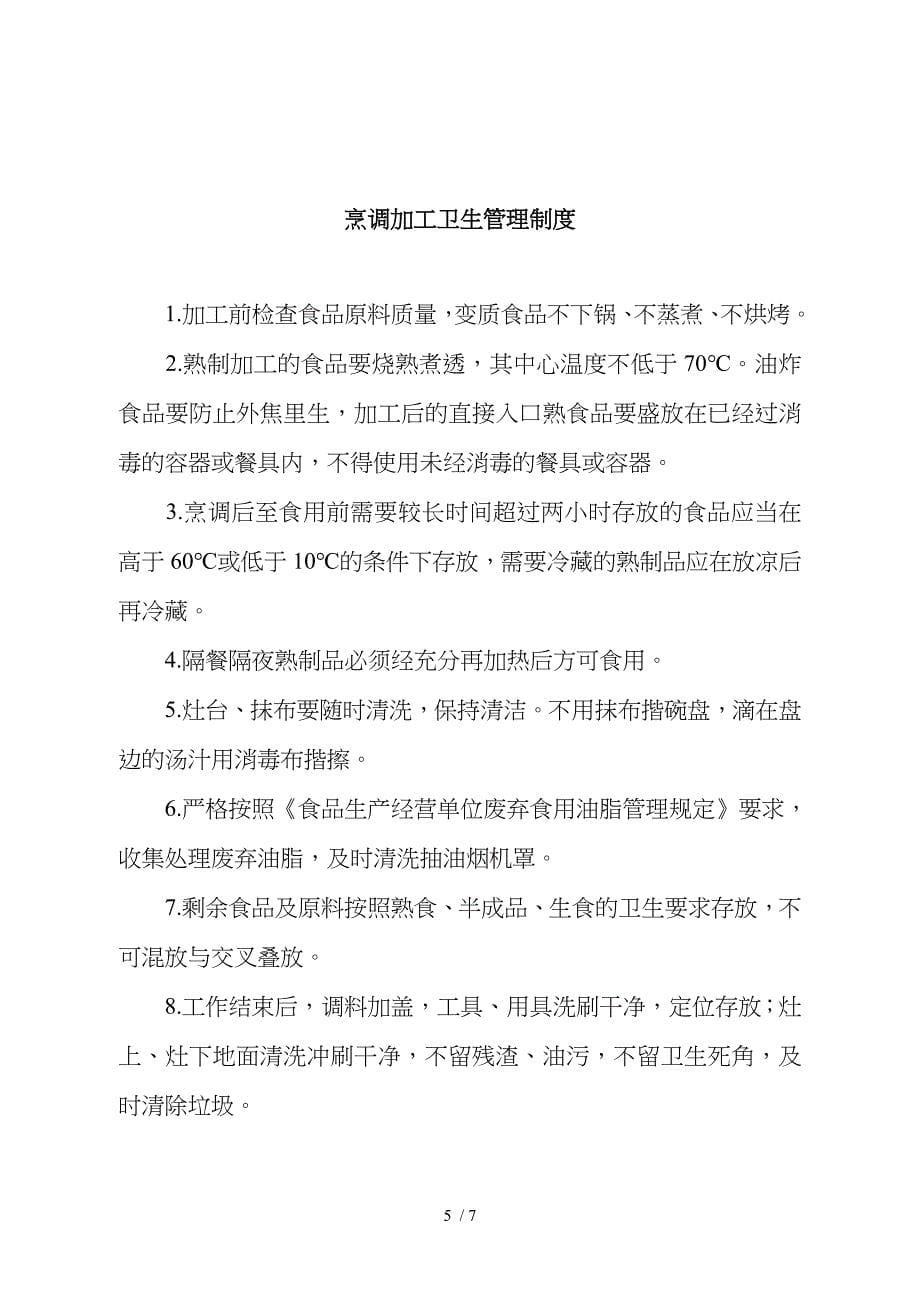 烹调加工卫生管理制度

1.加工前检查食品原料质量，变质食品不下锅、不蒸煮、不烘烤。

2.熟制加工的食品要烧熟煮透，其中心温度不低于 70℃。油炸食品要防止外焦里生，加工后的直接入口熟食品要盛放在已经过消毒的容器或餐具内，不得使用未经消毒的餐具或容器。

3.烹调后至食用前需要较长时间超过两小时存放的食品应当在高于 60℃或低于 10℃的条件下存放，需要冷藏的熟制品应在放凉后再冷藏。

4.隔餐隔夜熟制品必须经充分再加热后方可食用。

5.灶台、抹布要随时清洗，保持清洁。不用抹布揩碗盘，滴在盘边的汤汁用消毒布揩擦。

6.严格按照《食品生产经营单位废弃食用油脂管理规定》要求，收集处理废弃油脂，及时清洗抽油烟机罩。

7.剩余食品及原料按照熟食、半成品、生食的卫生要求存放，不可混放与交叉叠放。

8.工作结束后，调料加盖，工具、用具洗刷干净，定位存放；灶上、灶下地面清洗冲刷干净，不留残渣、油污，不留卫生死角，及时清除垃圾。

5 / 7